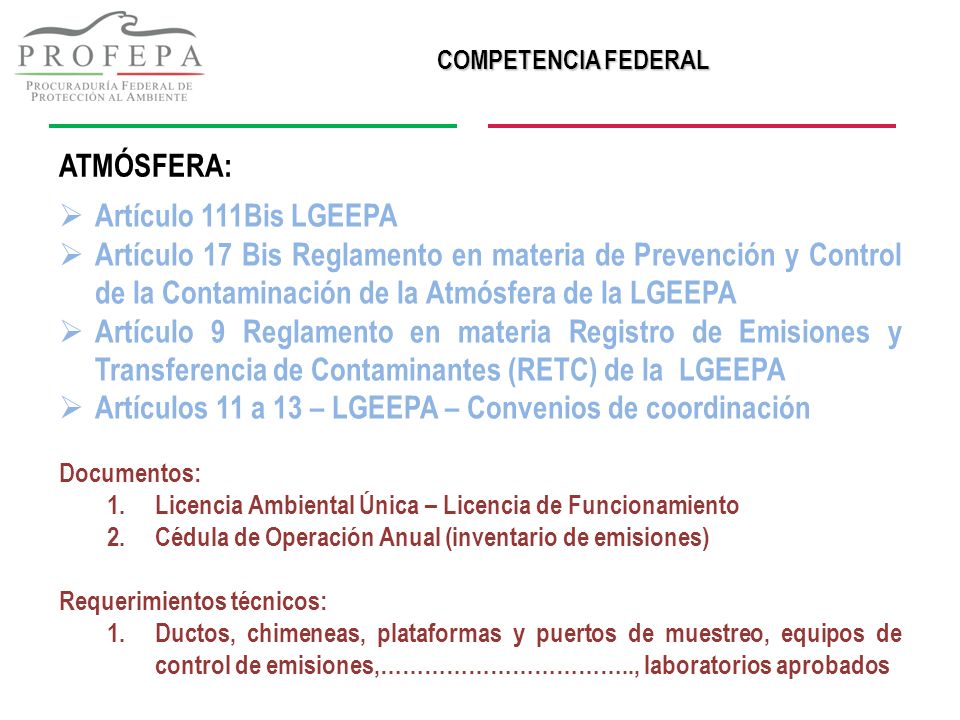 PROFEPA
PROCURADURÍA FEDERAL DE PROTECCIÓN AL AMBIENTE

COMPETENCIA FEDERAL

ATMÓSFERA:

➢ Artículo 111Bis LGEEPA
➢ Artículo 17 Bis Reglamento en materia de Prevención y Control de la Contaminación de la Atmósfera de la LGEEPA
➢ Artículo 9 Reglamento en materia Registro de Emisiones y Transferencia de Contaminantes (RETC) de la LGEEPA
➢ Artículos 11 a 13 – LGEEPA – Convenios de coordinación

Documentos:
1. Licencia Ambiental Única – Licencia de Funcionamiento
2. Cédula de Operación Anual (inventario de emisiones)

Requerimientos técnicos:
1. Ductos, chimeneas, plataformas y puertos de muestreo, equipos de control de emisiones,…………………………….., laboratorios aprobados